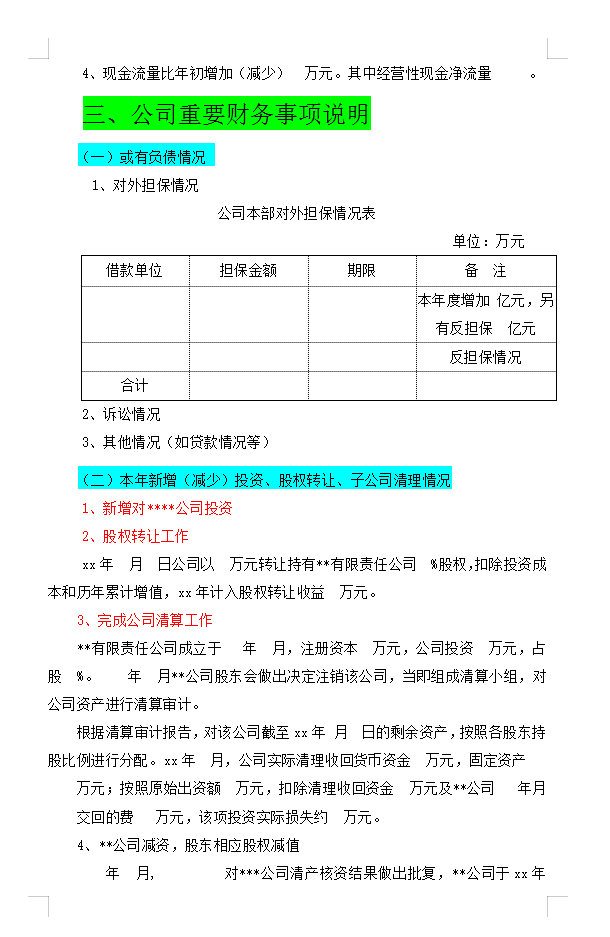 4、现金流量比年初增加（减少） 万元。其中经营性现金净流量 。

三、公司重要财务事项说明

（一）或有负债情况

1、对外担保情况

公司本部对外担保情况表

单位：万元

| 借款单位 | 担保金额 | 期限 | 备 注 |
|---|---|---|---|
| | | | 本年度增加 亿元，另有反担保 亿元 |
| | | | 反担保情况 |
| 合计 | | | |

2、诉讼情况

3、其他情况（如贷款情况等）

（二）本年新增（减少）投资、股权转让、子公司清理情况

1、新增对****公司投资

2、股权转让工作

xx年 月 日公司以 万元转让持有**有限责任公司 %股权，扣除投资成本和历年累计增值，xx年计入股权转让收益 万元。

3、完成公司清算工作

**有限责任公司成立于 年 月，注册资本 万元，公司投资 万元，占股 %。 年 月**公司股东会做出决定注销该公司，当即组成清算小组，对公司资产进行清算审计。

根据清算审计报告，对该公司截至xx年 月 日的剩余资产，按照各股东持股比例进行分配。xx年 月，公司实际清理收回货币资金 万元，固定资产 万元；按照原始出资额 万元，扣除清理收回资金 万元及**公司 年月交回的费 万元，该项投资实际损失约 万元。

4、**公司减资，股东相应股权减值

年 月， 对***公司清产核资结果做出批复，**公司于xx年